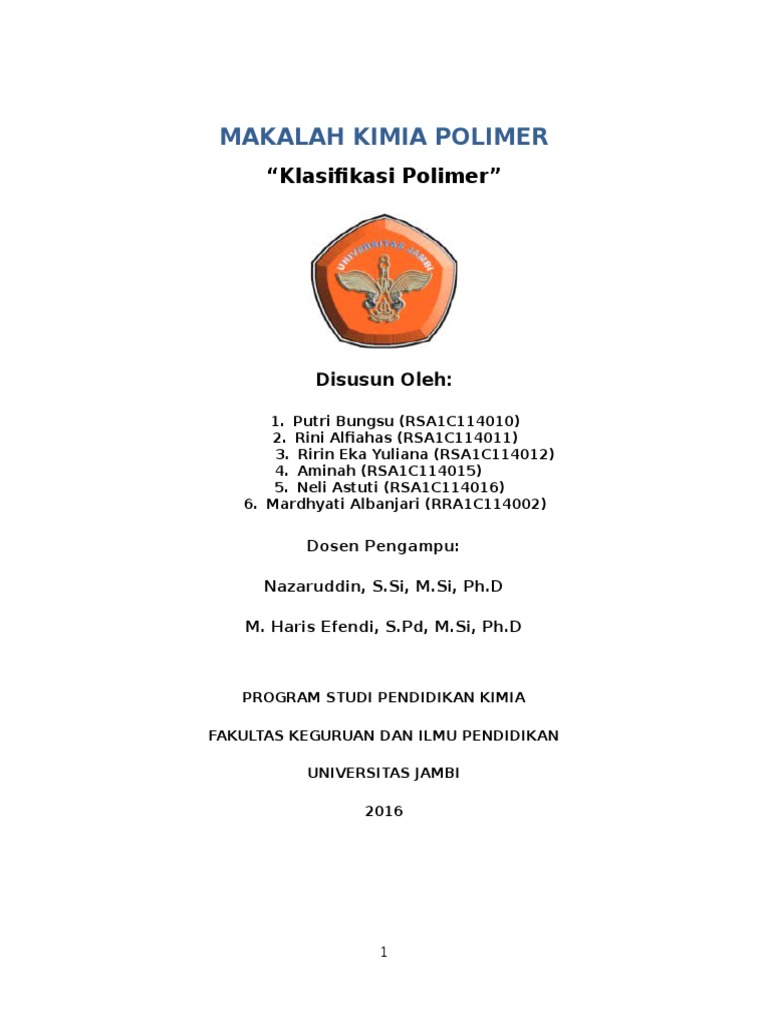 MAKALAH KIMIA POLIMER

“Klasifikasi Polimer”

UNIVERSITAS JAMBI

Disusun Oleh:

1. Putri Bungsu (RSA1C114010)
2. Rini Alfiahas (RSA1C114011)
3. Ririn Eka Yuliana (RSA1C114012)
4. Aminah (RSA1C114015)
5. Neli Astuti (RSA1C114016)
6. Mardhyati Albanjari (RRA1C114002)

Dosen Pengampu:

Nazaruddin, S.Si, M.Si, Ph.D

M. Haris Efendi, S.Pd, M.Si, Ph.D

PROGRAM STUDI PENDIDIKAN KIMIA

FAKULTAS KEGURUAN DAN ILMU PENDIDIKAN

UNIVERSITAS JAMBI

2016

1